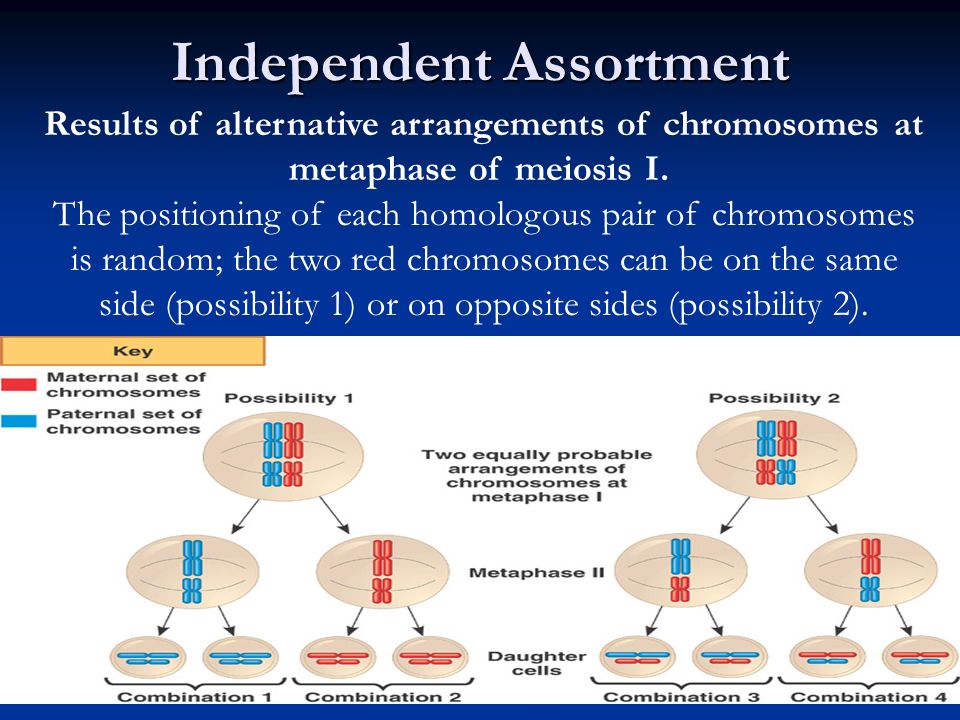 Independent Assortment

Results of alternative arrangements of chromosomes at metaphase of meiosis I.

The positioning of each homologous pair of chromosomes is random; the two red chromosomes can be on the same side (possibility 1) or on opposite sides (possibility 2).

Key
Maternal set of chromosomes
Paternal set of chromosomes

Possibility 1

Possibility 2

Two equally probable arrangements of chromosomes at metaphase I

Metaphase II

Daughter cells

Combination 1
Combination 2
Combination 3
Combination 4